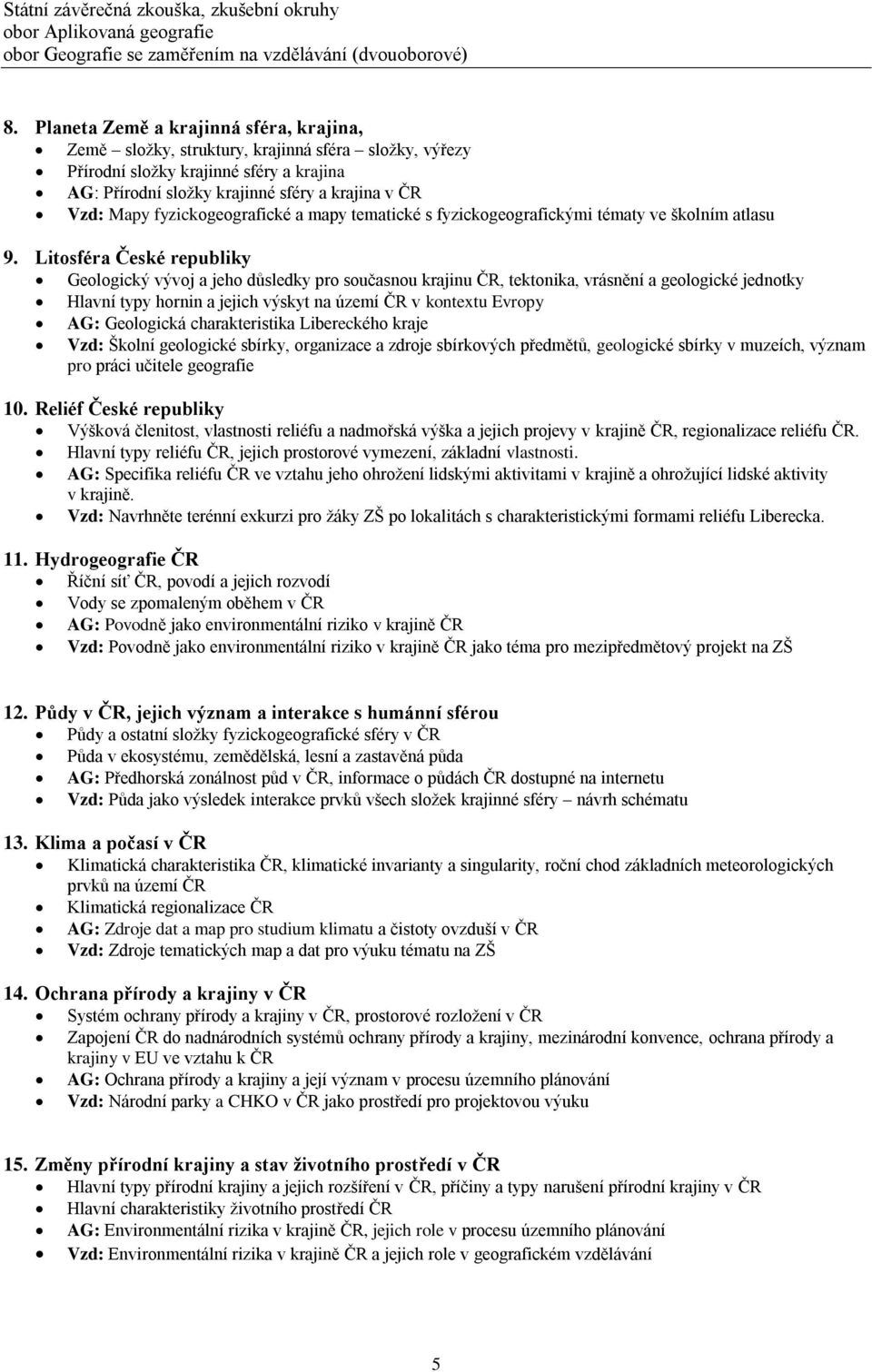 Státní závěrečná zkouška, zkušební okruhy
obor Aplikovaná geografie
obor Geografie se zaměřením na vzdělávání (dvouoborové)

8. Planeta Země a krajinná sféra, krajina,
- Země – složky, struktury, krajinná sféra – složky, výřezy
- Přírodní složky krajinné sféry a krajina
- AG: Přírodní složky krajinné sféry a krajina v ČR
- Vzd: Mapy fyzickogeografické a mapy tematické s fyzickogeografickými tématy ve školním atlasu

9. Litosféra České republiky
- Geologický vývoj a jeho důsledky pro současnou krajinu ČR, tektonika, vrásnění a geologické jednotky
- Hlavní typy hornin a jejich výskyt na území ČR v kontextu Evropy
- AG: Geologická charakteristika Libereckého kraje
- Vzd: Školní geologické sbírky, organizace a zdroje sbírkových předmětů, geologické sbírky v muzeích, význam pro práci učitele geografie

10. Reliéf České republiky
- Výšková členitost, vlastnosti reliéfu a nadmořská výška a jejich projevy v krajině ČR, regionalizace reliéfu ČR.
- Hlavní typy reliéfu ČR, jejich prostorové vymezení, základní vlastnosti.
- AG: Specifika reliéfu ČR ve vztahu jeho ohrožení lidskými aktivitami v krajině a ohrožující lidské aktivity v krajině.
- Vzd: Navrhněte terénní exkurzi pro žáky ZŠ po lokalitách s charakteristickými formami reliéfu Liberecka.

11. Hydrogeografie ČR
- Říční síť ČR, povodí a jejich rozvodí
- Vody se zpomaleným oběhem v ČR
- AG: Povodně jako environmentální riziko v krajině ČR
- Vzd: Povodně jako environmentální riziko v krajině ČR jako téma pro mezipředmětový projekt na ZŠ

12. Půdy v ČR, jejich význam a interakce s humánní sférou
- Půdy a ostatní složky fyzickogeografické sféry v ČR
- Půda v ekosystému, zemědělská, lesní a zastavěná půda
- AG: Předhorská zonálnost půd v ČR, informace o půdách ČR dostupné na internetu
- Vzd: Půda jako výsledek interakce prvků všech složek krajinné sféry – návrh schématu

13. Klima a počasí v ČR
- Klimatická charakteristika ČR, klimatické invarianty a singularity, roční chod základních meteorologických prvků na území ČR
- Klimatická regionalizace ČR
- AG: Zdroje dat a map pro studium klimatu a čistoty ovzduší v ČR
- Vzd: Zdroje tematických map a dat pro výuku tématu na ZŠ

14. Ochrana přírody a krajiny v ČR
- Systém ochrany přírody a krajiny v ČR, prostorové rozložení v ČR
- Zapojení ČR do nadnárodních systémů ochrany přírody a krajiny, mezinárodní konvence, ochrana přírody a krajiny v EU ve vztahu k ČR
- AG: Ochrana přírody a krajiny a její význam v procesu územního plánování
- Vzd: Národní parky a CHKO v ČR jako prostředí pro projektovou výuku

15. Změny přírodní krajiny a stav životního prostředí v ČR
- Hlavní typy přírodní krajiny a jejich rozšíření v ČR, příčiny a typy narušení přírodní krajiny v ČR
- Hlavní charakteristiky životního prostředí ČR
- AG: Environmentální rizika v krajině ČR, jejich role v procesu územního plánování
- Vzd: Environmentální rizika v krajině ČR a jejich role v geografickém vzdělávání

5